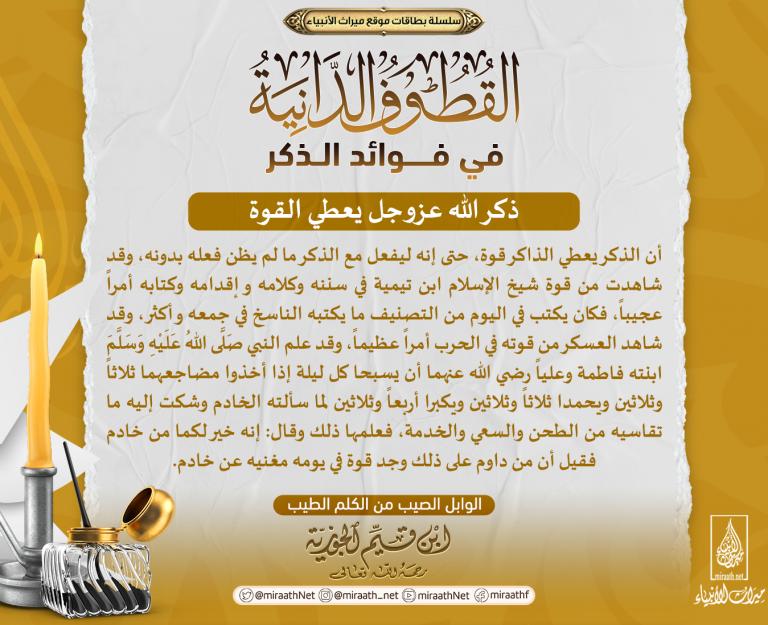 سلسلة بطاقات موقع ميراث الأنبياء

القُطُوفُ الدَّانِيَة

في فوائد الذكر

ذكر الله عزوجل يعطي القوة

أن الذكر يعطي الذاكر قوة، حتى إنه ليفعل مع الذكر ما لم يظن فعله بدونه، وقد شاهدت من قوة شيخ الإسلام ابن تيمية في سننه وكلامه وإقدامه وكتابه أمراً عجيباً، فكان يكتب في اليوم من التصنيف ما يكتبه الناسخ في جمعه وأكثر، وقد شاهد العسكر من قوته في الحرب أمراً عظيماً، وقد علم النبي صَلَّى اللهُ عَلَيْهِ وَسَلَّمَ ابنته فاطمة وعلياً رضي الله عنهما أن يسبحا كل ليلة إذا أخذوا مضاجعهما ثلاثاً وثلاثين ويحمدا ثلاثاً وثلاثين ويكبرا أربعاً وثلاثين لما سألته الخادم وشكت إليه ما تقاسيه من الطحن والسعي والخدمة، فعلمها ذلك وقال: إنه خير لكما من خادم فقيل أن من داوم على ذلك وجد قوة في يومه مغنيه عن خادم.

الوابل الصيب من الكلم الطيب

ابن قيم الجوزية
رحمه الله تعالى

@miraathNet @miraath_net miraathNet miraathf

miraath.net

ميراث الأنبياء